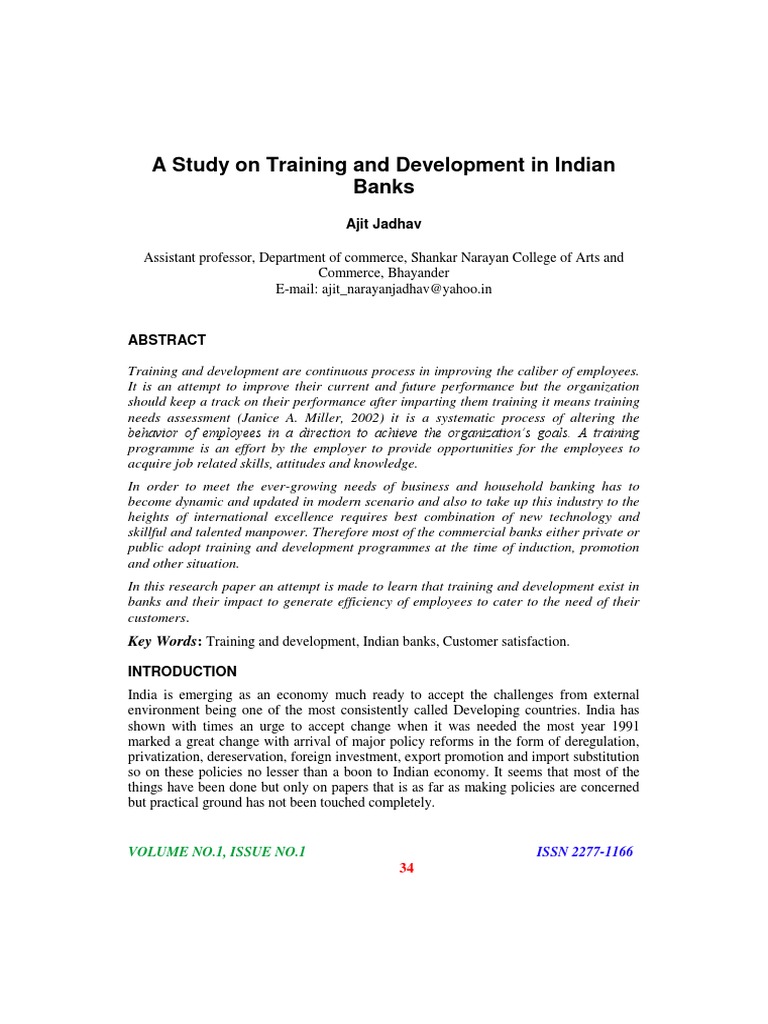 A Study on Training and Development in Indian Banks

Ajit Jadhav

Assistant professor, Department of commerce, Shankar Narayan College of Arts and Commerce, Bhayander
E-mail: ajit_narayanjadhav@yahoo.in

ABSTRACT

Training and development are continuous process in improving the caliber of employees. It is an attempt to improve their current and future performance but the organization should keep a track on their performance after imparting them training it means training needs assessment (Janice A. Miller, 2002) it is a systematic process of altering the behavior of employees in a direction to achieve the organization's goals. A training programme is an effort by the employer to provide opportunities for the employees to acquire job related skills, attitudes and knowledge.

In order to meet the ever-growing needs of business and household banking has to become dynamic and updated in modern scenario and also to take up this industry to the heights of international excellence requires best combination of new technology and skillful and talented manpower. Therefore most of the commercial banks either private or public adopt training and development programmes at the time of induction, promotion and other situation.

In this research paper an attempt is made to learn that training and development exist in banks and their impact to generate efficiency of employees to cater to the need of their customers.

Key Words: Training and development, Indian banks, Customer satisfaction.

INTRODUCTION

India is emerging as an economy much ready to accept the challenges from external environment being one of the most consistently called Developing countries. India has shown with times an urge to accept change when it was needed the most year 1991 marked a great change with arrival of major policy reforms in the form of deregulation, privatization, dereservation, foreign investment, export promotion and import substitution so on these policies no lesser than a boon to Indian economy. It seems that most of the things have been done but only on papers that is as far as making policies are concerned but practical ground has not been touched completely.

VOLUME NO.1, ISSUE NO.1

ISSN 2277-1166

34